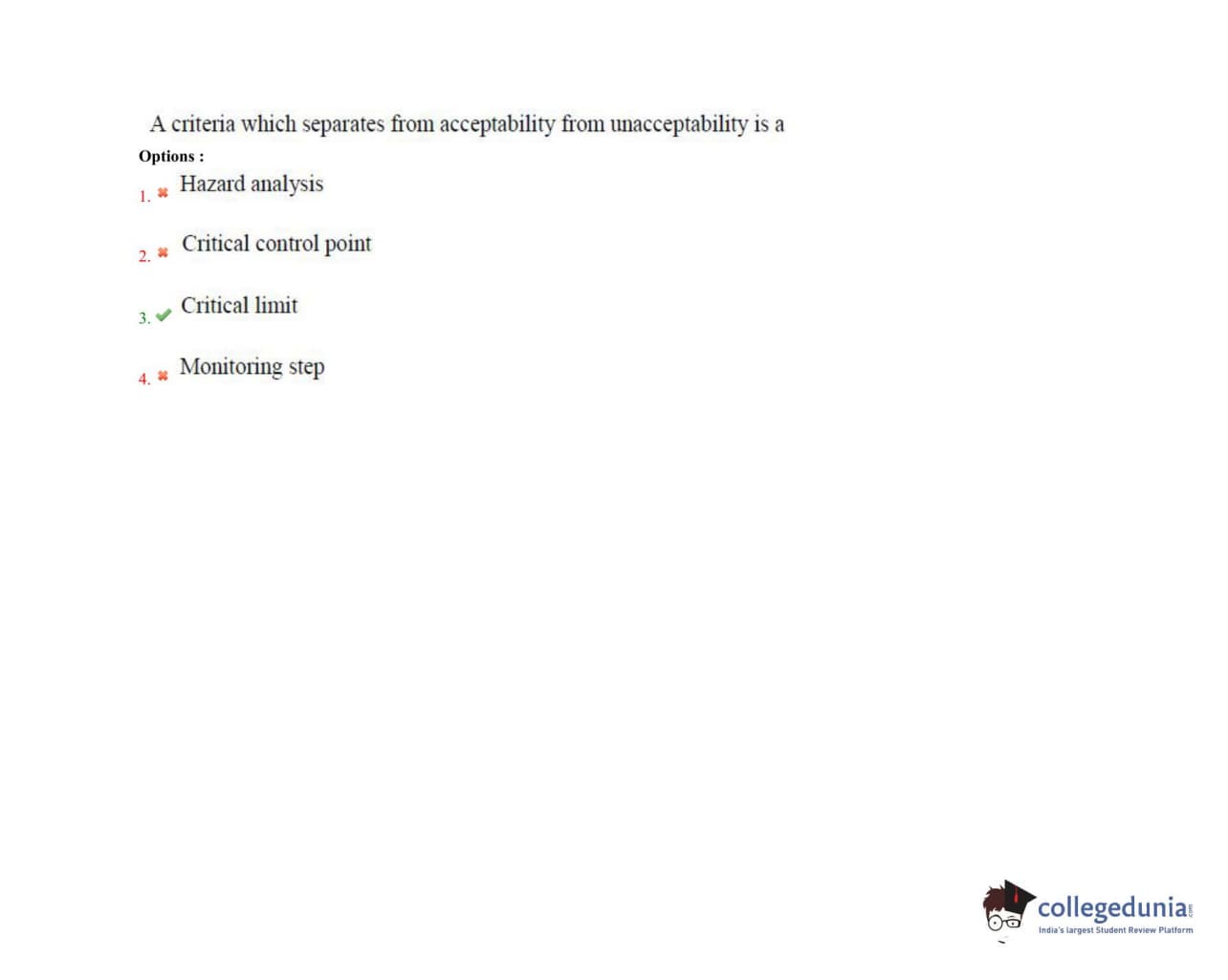 A criteria which separates from acceptability from unacceptability is a

Options :

1. ✖ Hazard analysis

2. ✖ Critical control point

3. ✔ Critical limit

4. ✖ Monitoring step

collegedunia
India's largest Student Review Platform